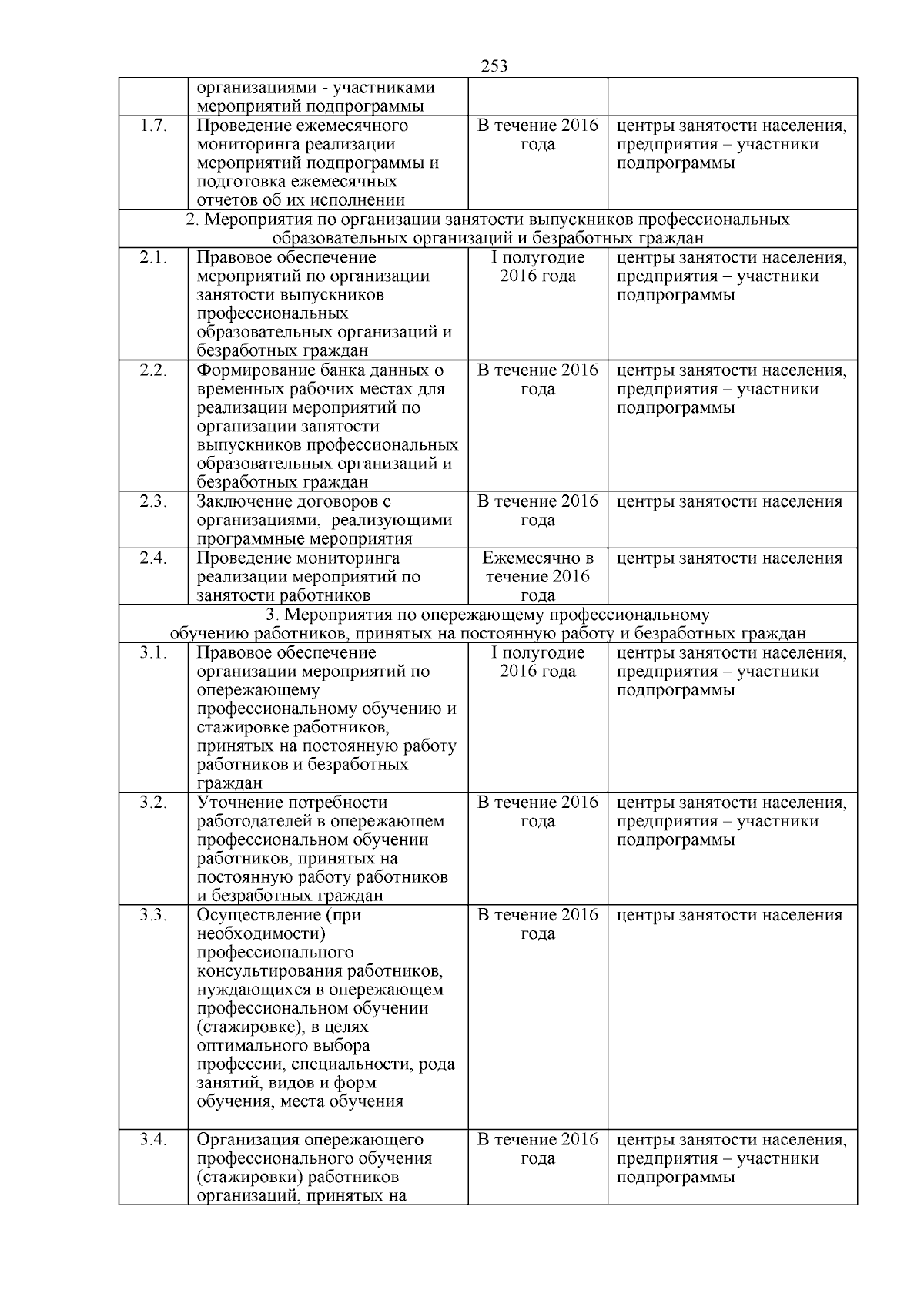 253

|  |  |  |  |
|---|---|---|---|
|  | организациями - участниками мероприятий подпрограммы |  |  |
| 1.7. | Проведение ежемесячного мониторинга реализации мероприятий подпрограммы и подготовка ежемесячных отчетов об их исполнении | В течение 2016 года | центры занятости населения, предприятия – участники подпрограммы |
| 2. Мероприятия по организации занятости выпускников профессиональных образовательных организаций и безработных граждан | | | |
| 2.1. | Правовое обеспечение мероприятий по организации занятости выпускников профессиональных образовательных организаций и безработных граждан | I полугодие 2016 года | центры занятости населения, предприятия – участники подпрограммы |
| 2.2. | Формирование банка данных о временных рабочих местах для реализации мероприятий по организации занятости выпускников профессиональных образовательных организаций и безработных граждан | В течение 2016 года | центры занятости населения, предприятия – участники подпрограммы |
| 2.3. | Заключение договоров с организациями, реализующими программные мероприятия | В течение 2016 года | центры занятости населения |
| 2.4. | Проведение мониторинга реализации мероприятий по занятости работников | Ежемесячно в течение 2016 года | центры занятости населения |
| 3. Мероприятия по опережающему профессиональному обучению работников, принятых на постоянную работу и безработных граждан | | | |
| 3.1. | Правовое обеспечение организации мероприятий по опережающему профессиональному обучению и стажировке работников, принятых на постоянную работу работников и безработных граждан | I полугодие 2016 года | центры занятости населения, предприятия – участники подпрограммы |
| 3.2. | Уточнение потребности работодателей в опережающем профессиональном обучении работников, принятых на постоянную работу работников и безработных граждан | В течение 2016 года | центры занятости населения, предприятия – участники подпрограммы |
| 3.3. | Осуществление (при необходимости) профессионального консультирования работников, нуждающихся в опережающем профессиональном обучении (стажировке), в целях оптимального выбора профессии, специальности, рода занятий, видов и форм обучения, места обучения | В течение 2016 года | центры занятости населения |
| 3.4. | Организация опережающего профессионального обучения (стажировки) работников организаций, принятых на | В течение 2016 года | центры занятости населения, предприятия – участники подпрограммы |